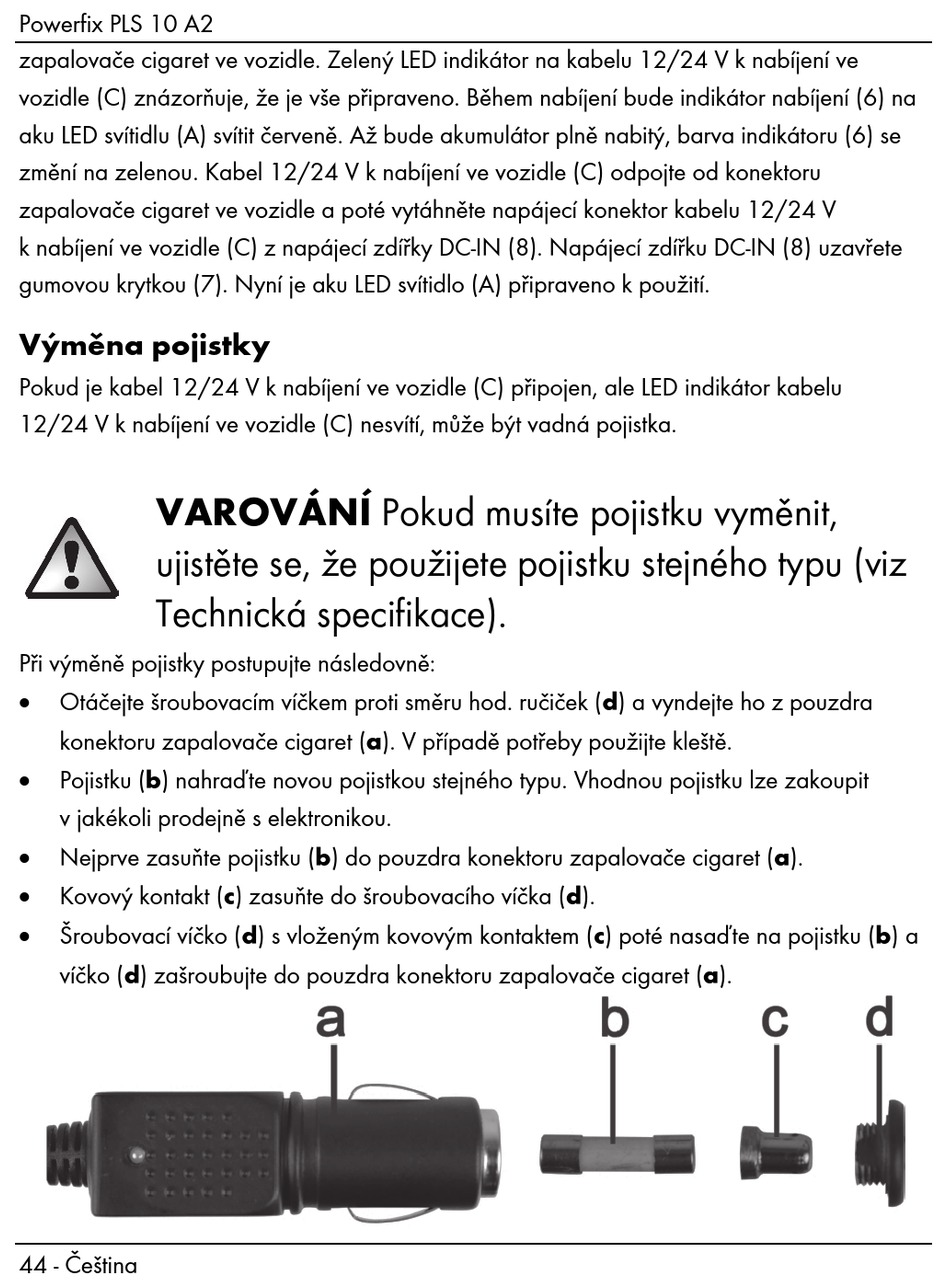 Powerfix PLS 10 A2

zapalovače cigaret ve vozidle. Zelený LED indikátor na kabelu 12/24 V k nabíjení ve vozidle (C) znázorňuje, že je vše připraveno. Během nabíjení bude indikátor nabíjení (6) na aku LED svítidlu (A) svítit červeně. Až bude akumulátor plně nabitý, barva indikátoru (6) se změní na zelenou. Kabel 12/24 V k nabíjení ve vozidle (C) odpojte od konektoru zapalovače cigaret ve vozidle a poté vytáhněte napájecí konektor kabelu 12/24 V k nabíjení ve vozidle (C) z napájecí zdířky DC-IN (8). Napájecí zdířku DC-IN (8) uzavřete gumovou krytkou (7). Nyní je aku LED svítidlo (A) připraveno k použití.

Výměna pojistky

Pokud je kabel 12/24 V k nabíjení ve vozidle (C) připojen, ale LED indikátor kabelu 12/24 V k nabíjení ve vozidle (C) nesvítí, může být vadná pojistka.

VAROVÁNÍ Pokud musíte pojistku vyměnit, ujistěte se, že použijete pojistku stejného typu (viz Technická specifikace).

Při výměně pojistky postupujte následovně:

• Otáčejte šroubovacím víčkem proti směru hod. ručiček (d) a vyndejte ho z pouzdra konektoru zapalovače cigaret (a). V případě potřeby použijte kleště.
• Pojistku (b) nahraďte novou pojistkou stejného typu. Vhodnou pojistku lze zakoupit v jakékoli prodejně s elektronikou.
• Nejprve zasuňte pojistku (b) do pouzdra konektoru zapalovače cigaret (a).
• Kovový kontakt (c) zasuňte do šroubovacího víčka (d).
• Šroubovací víčko (d) s vloženým kovovým kontaktem (c) poté nasaďte na pojistku (b) a víčko (d) zašroubujte do pouzdra konektoru zapalovače cigaret (a).

a b c d

44 - Čeština